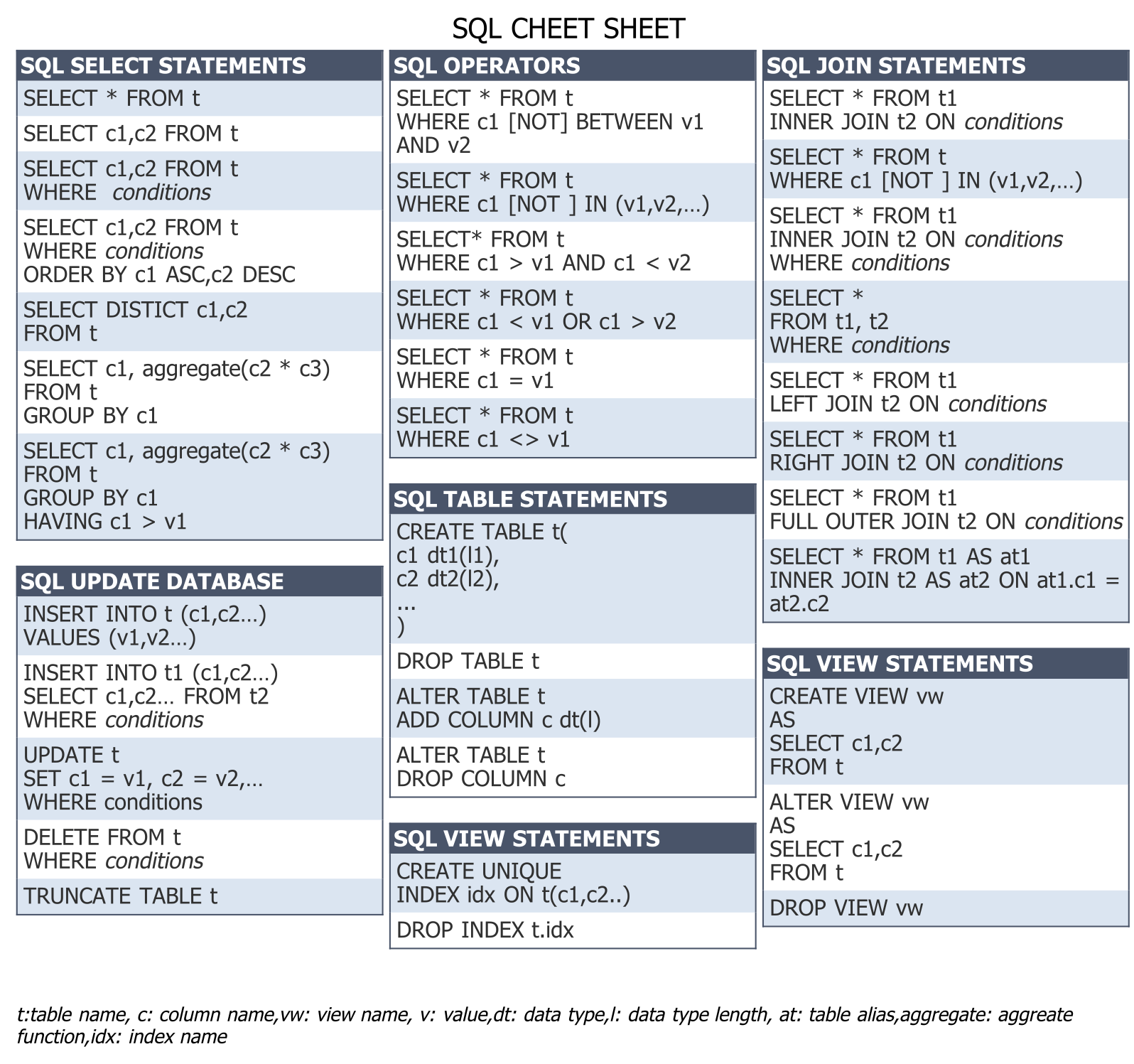 SQL CHEET SHEET

SQL SELECT STATEMENTS

SELECT * FROM t

SELECT c1,c2 FROM t

SELECT c1,c2 FROM t
WHERE conditions

SELECT c1,c2 FROM t
WHERE conditions
ORDER BY c1 ASC,c2 DESC

SELECT DISTICT c1,c2
FROM t

SELECT c1, aggregate(c2 * c3)
FROM t
GROUP BY c1

SELECT c1, aggregate(c2 * c3)
FROM t
GROUP BY c1
HAVING c1 > v1

SQL UPDATE DATABASE

INSERT INTO t (c1,c2...)
VALUES (v1,v2...)

INSERT INTO t1 (c1,c2...)
SELECT c1,c2... FROM t2
WHERE conditions

UPDATE t
SET c1 = v1, c2 = v2,...
WHERE conditions

DELETE FROM t
WHERE conditions

TRUNCATE TABLE t

SQL OPERATORS

SELECT * FROM t
WHERE c1 [NOT] BETWEEN v1
AND v2

SELECT * FROM t
WHERE c1 [NOT ] IN (v1,v2,...)

SELECT* FROM t
WHERE c1 > v1 AND c1 < v2

SELECT * FROM t
WHERE c1 < v1 OR c1 > v2

SELECT * FROM t
WHERE c1 = v1

SELECT * FROM t
WHERE c1 <> v1

SQL TABLE STATEMENTS

CREATE TABLE t(
c1 dt1(l1),
c2 dt2(l2),
...
)

DROP TABLE t

ALTER TABLE t
ADD COLUMN c dt(l)

ALTER TABLE t
DROP COLUMN c

SQL VIEW STATEMENTS

CREATE UNIQUE
INDEX idx ON t(c1,c2..)

DROP INDEX t.idx

SQL JOIN STATEMENTS

SELECT * FROM t1
INNER JOIN t2 ON conditions

SELECT * FROM t
WHERE c1 [NOT ] IN (v1,v2,...)

SELECT * FROM t1
INNER JOIN t2 ON conditions
WHERE conditions

SELECT *
FROM t1, t2
WHERE conditions

SELECT * FROM t1
LEFT JOIN t2 ON conditions

SELECT * FROM t1
RIGHT JOIN t2 ON conditions

SELECT * FROM t1
FULL OUTER JOIN t2 ON conditions

SELECT * FROM t1 AS at1
INNER JOIN t2 AS at2 ON at1.c1 =
at2.c2

SQL VIEW STATEMENTS

CREATE VIEW vw
AS
SELECT c1,c2
FROM t

ALTER VIEW vw
AS
SELECT c1,c2
FROM t

DROP VIEW vw

t:table name, c: column name,vw: view name, v: value,dt: data type,l: data type length, at: table alias,aggregate: aggreate function,idx: index name